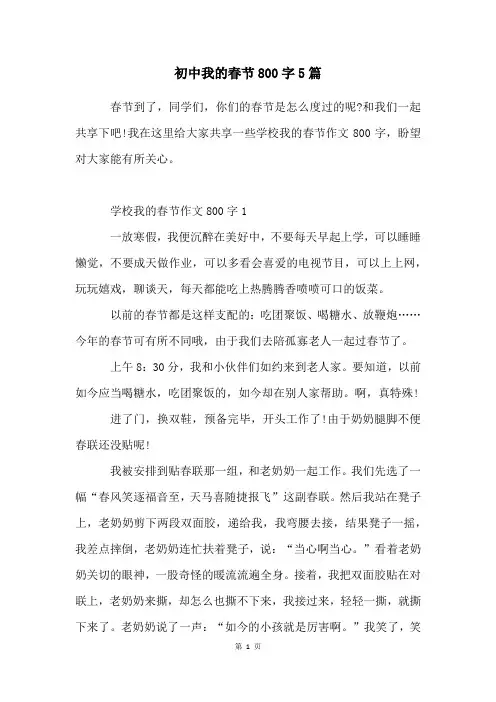 初中我的春节800字5篇

春节到了，同学们，你们的春节是怎么度过的呢?和我们一起共享下吧!我在这里给大家共享一些学校我的春节作文800字，盼望对大家能有所关心。

学校我的春节作文800字1

一放寒假，我便沉醉在美好中，不要每天早起上学，可以睡睡懒觉，不要成天做作业，可以多看会喜爱的电视节目，可以上上网，玩玩嬉戏，聊谈天，每天都能吃上热腾腾香喷喷可口的饭菜。

以前的春节都是这样支配的：吃团聚饭、喝糖水、放鞭炮……今年的春节可有所不同哦，由于我们去陪孤寡老人一起过春节了。

上午8：30分，我和小伙伴们如约来到老人家。要知道，以前如今应当喝糖水，吃团聚饭的，如今却在别人家帮助。啊，真特殊!

进了门，换双鞋，预备完毕，开头工作了!由于奶奶腿脚不便春联还没贴呢!

我被安排到贴春联那一组，和老奶奶一起工作。我们先选了一幅“春风笑逐福音至，天马喜随捷报飞”这副春联。然后我站在凳子上，老奶奶剪下两段双面胶，递给我，我弯腰去接，结果凳子一摇，我差点摔倒，老奶奶连忙扶着凳子，说：“当心啊当心。”看着老奶奶关切的眼神，一股奇怪的暖流流遍全身。接着，我把双面胶贴在对联上，老奶奶来撕，却怎么也撕不下来，我接过来，轻轻一撕，就撕下来了。老奶奶说了一声：“如今的小孩就是厉害啊。”我笑了，笑

第 1 页